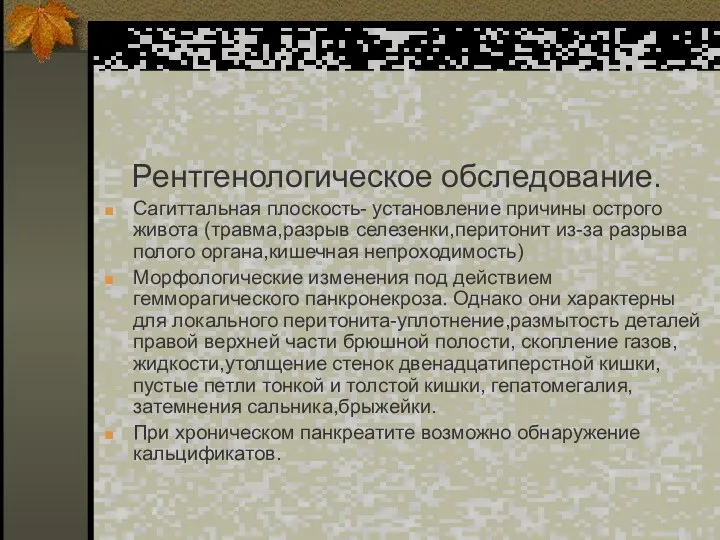 Рентгенологическое обследование.

Сагиттальная плоскость- установление причины острого живота (травма,разрыв селезенки,перитонит из-за разрыва полого органа,кишечная непроходимость)

Морфологические изменения под действием гемморагического панкронекроза. Однако они характерны для локального перитонита-уплотнение,размытость деталей правой верхней части брюшной полости, скопление газов, жидкости,утолщение стенок двенадцатиперстной кишки, пустые петли тонкой и толстой кишки, гепатомегалия, затемнения сальника,брыжейки.

При хроническом панкреатите возможно обнаружение кальцификатов.